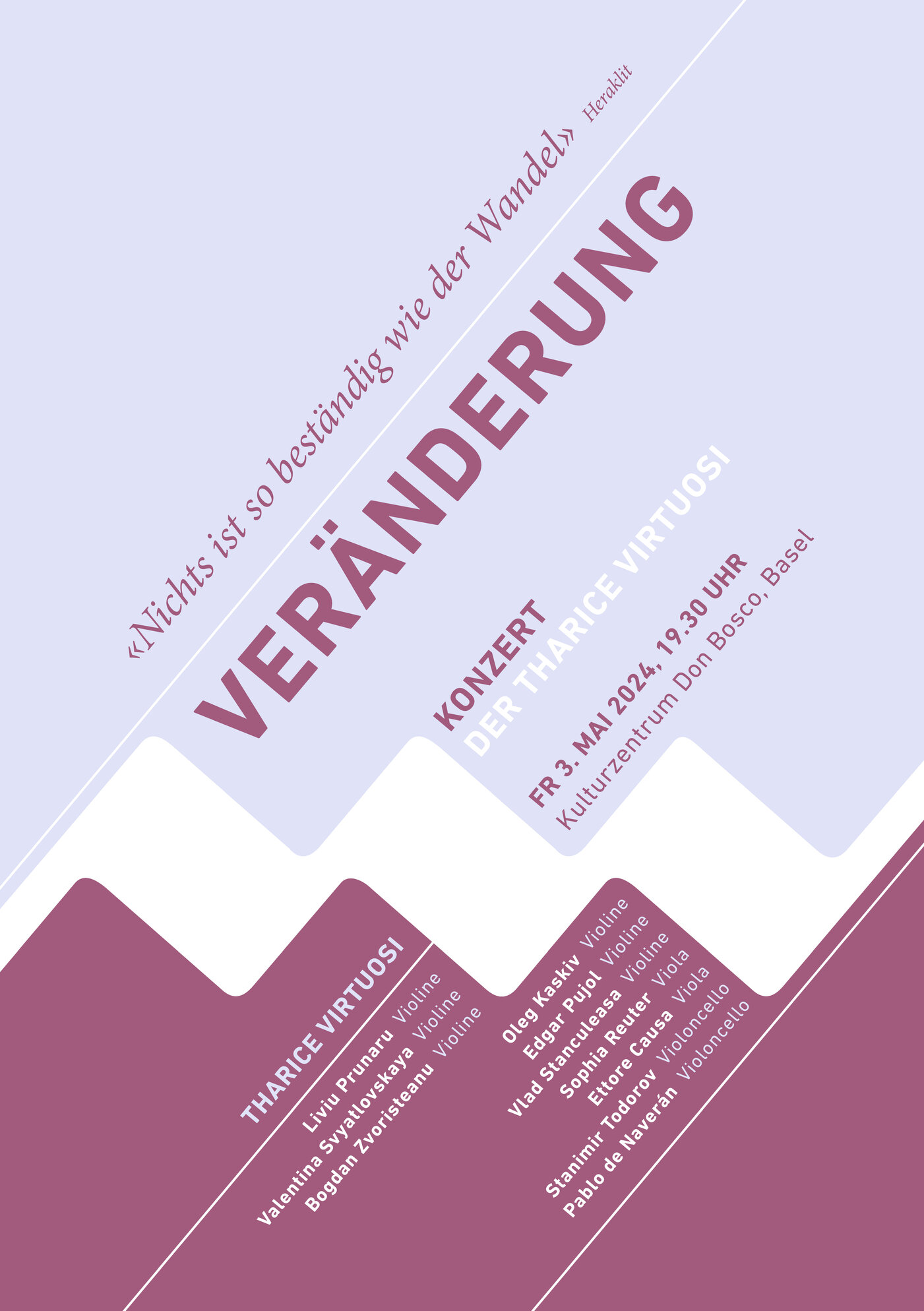 «Nichts ist so beständig wie der Wandel» Heraklit

VERÄNDERUNG

KONZERT
DER THARICE VIRTUOSI

FR 3. MAI 2024, 19.30 UHR
Kulturzentrum Don Bosco, Basel

THARICE VIRTUOSI

Liviu Prunaru Violine
Valentina Svyatlovskaya Violine
Bogdan Zvoristeanu Violine

Oleg Kaskiv Violine
Edgar Pujol Violine
Vlad Stanculeasa Violine
Sophia Reuter Viola
Ettore Causa Viola
Stanimir Todorov Violoncello
Pablo de Naverán Violoncello